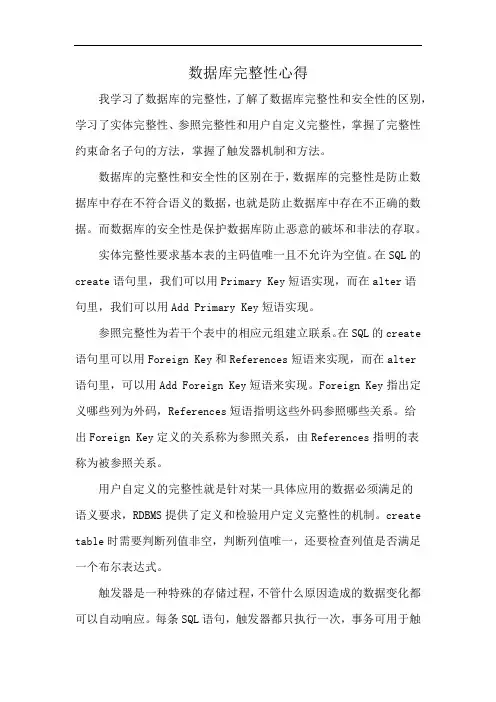 数据库完整性心得

我学习了数据库的完整性，了解了数据库完整性和安全性的区别，学习了实体完整性、参照完整性和用户自定义完整性，掌握了完整性约束命名子句的方法，掌握了触发器机制和方法。

数据库的完整性和安全性的区别在于，数据库的完整性是防止数据库中存在不符合语义的数据，也就是防止数据库中存在不正确的数据。而数据库的安全性是保护数据库防止恶意的破坏和非法的存取。

实体完整性要求基本表的主码值唯一且不允许为空值。在SQL的create语句里，我们可以用Primary Key短语实现，而在alter语句里，我们可以用Add Primary Key短语实现。

参照完整性为若干个表中的相应元组建立联系。在SQL的create语句里可以用Foreign Key和References短语来实现，而在alter语句里，可以用Add Foreign Key短语来实现。Foreign Key指出定义哪些列为外码，References短语指明这些外码参照哪些关系。给出Foreign Key定义的关系称为参照关系，由References指明的表称为被参照关系。

用户自定义的完整性就是针对某一具体应用的数据必须满足的语义要求，RDBMS提供了定义和检验用户定义完整性的机制。create table时需要判断列值非空，判断列值唯一，还要检查列值是否满足一个布尔表达式。

触发器是一种特殊的存储过程，不管什么原因造成的数据变化都可以自动响应。每条SQL语句，触发器都只执行一次，事务可用于触